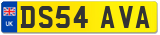 UK

DS54 AVA